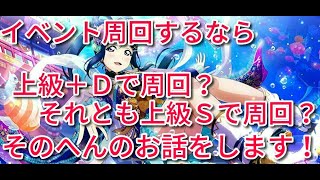 イベント周回するなら

上級＋Ｄで周回？
それとも上級Ｓで周回？
そのへんのお話をします！